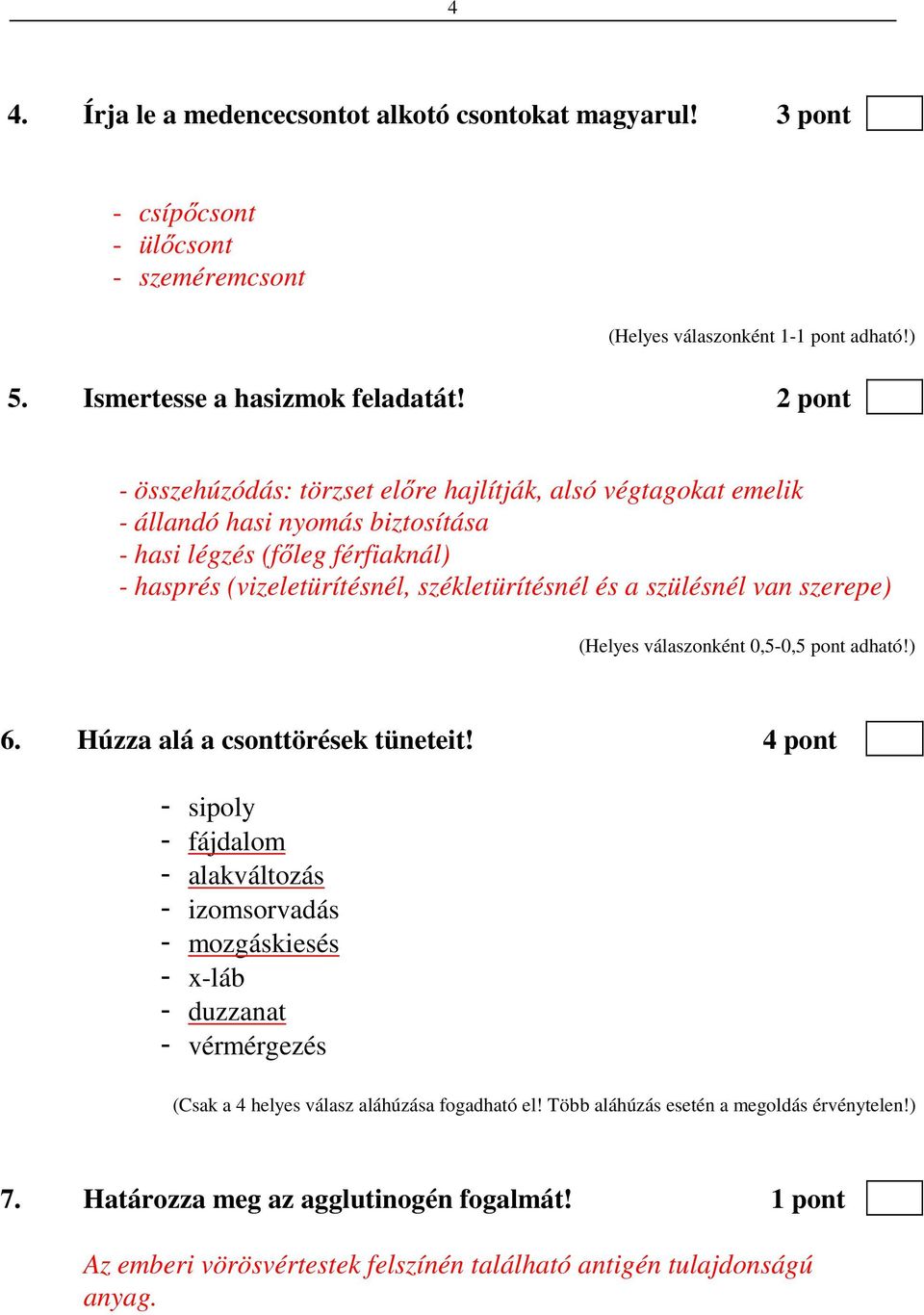 4

4. Írja le a medencecsontot alkotó csontokat magyarul! 3 pont

- csípőcsont
- ülőcsont
- szeméremcsont

(Helyes válaszonként 1-1 pont adható!)

5. Ismertesse a hasizmok feladatát! 2 pont

- összehúzódás: törzset előre hajlítják, alsó végtagokat emelik
- állandó hasi nyomás biztosítása
- hasi légzés (főleg férfiaknál)
- hasprés (vizeletürítésnél, székletürítésnél és a szülésnél van szerepe)

(Helyes válaszonként 0,5-0,5 pont adható!)

6. Húzza alá a csonttörések tüneteit! 4 pont

- sipoly
- fájdalom
- alakváltozás
- izomsorvadás
- mozgáskiesés
- x-láb
- duzzanat
- vérmérgezés

(Csak a 4 helyes válasz aláhúzása fogadható el! Több aláhúzás esetén a megoldás érvénytelen!)

7. Határozza meg az agglutinogén fogalmát! 1 pont

Az emberi vörösvértestek felszínén található antigén tulajdonságú anyag.